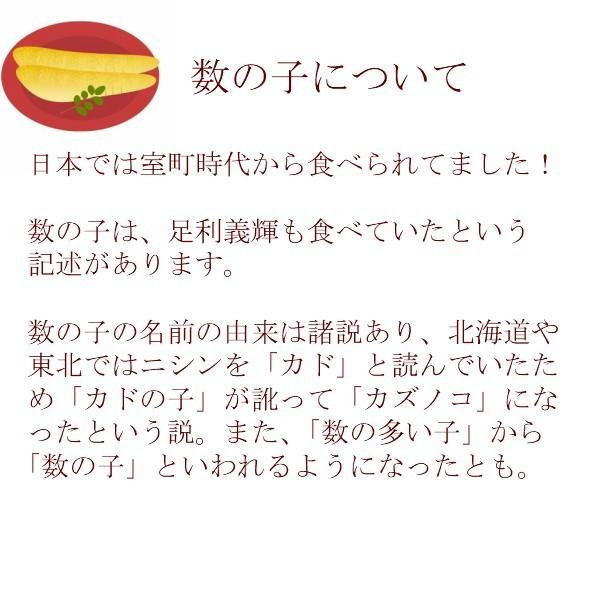 数の子について

日本では室町時代から食べられてました！

数の子は、足利義輝も食べていたという記述があります。

数の子の名前の由来は諸説あり、北海道や東北ではニシンを「カド」と読んでいたため「カドの子」が訛って「カズノコ」になったという説。また、「数の多い子」から「数の子」といわれるようになったとも。